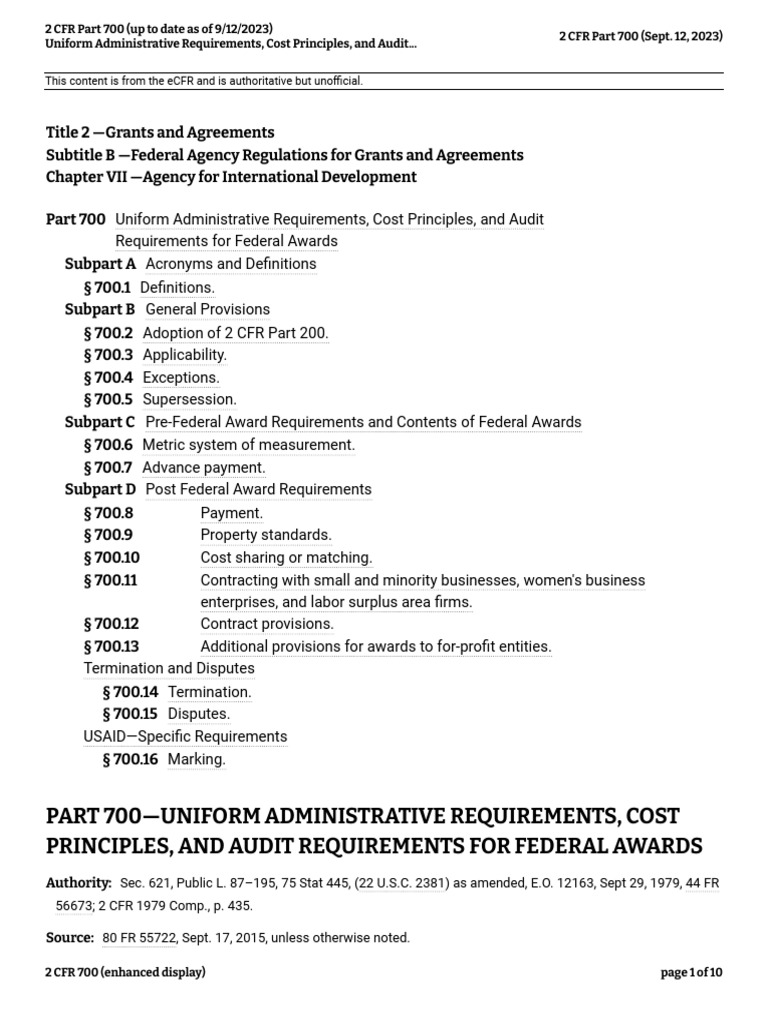 2 CFR Part 700 (up to date as of 9/12/2023)
Uniform Administrative Requirements, Cost Principles, and Audit...

2 CFR Part 700 (Sept. 12, 2023)

This content is from the eCFR and is authoritative but unofficial.

Title 2 —Grants and Agreements
Subtitle B —Federal Agency Regulations for Grants and Agreements
Chapter VII —Agency for International Development

Part 700 Uniform Administrative Requirements, Cost Principles, and Audit Requirements for Federal Awards
Subpart A Acronyms and Definitions
§ 700.1 Definitions.
Subpart B General Provisions
§ 700.2 Adoption of 2 CFR Part 200.
§ 700.3 Applicability.
§ 700.4 Exceptions.
§ 700.5 Supersession.
Subpart C Pre-Federal Award Requirements and Contents of Federal Awards
§ 700.6 Metric system of measurement.
§ 700.7 Advance payment.
Subpart D Post Federal Award Requirements
§ 700.8 Payment.
§ 700.9 Property standards.
§ 700.10 Cost sharing or matching.
§ 700.11 Contracting with small and minority businesses, women's business enterprises, and labor surplus area firms.
§ 700.12 Contract provisions.
§ 700.13 Additional provisions for awards to for-profit entities.
Termination and Disputes
§ 700.14 Termination.
§ 700.15 Disputes.
USAID—Specific Requirements
§ 700.16 Marking.

PART 700—UNIFORM ADMINISTRATIVE REQUIREMENTS, COST PRINCIPLES, AND AUDIT REQUIREMENTS FOR FEDERAL AWARDS

Authority: Sec. 621, Public L. 87–195, 75 Stat 445, (22 U.S.C. 2381) as amended, E.O. 12163, Sept 29, 1979, 44 FR 56673; 2 CFR 1979 Comp., p. 435.

Source: 80 FR 55722, Sept. 17, 2015, unless otherwise noted.

2 CFR 700 (enhanced display)

page 1 of 10